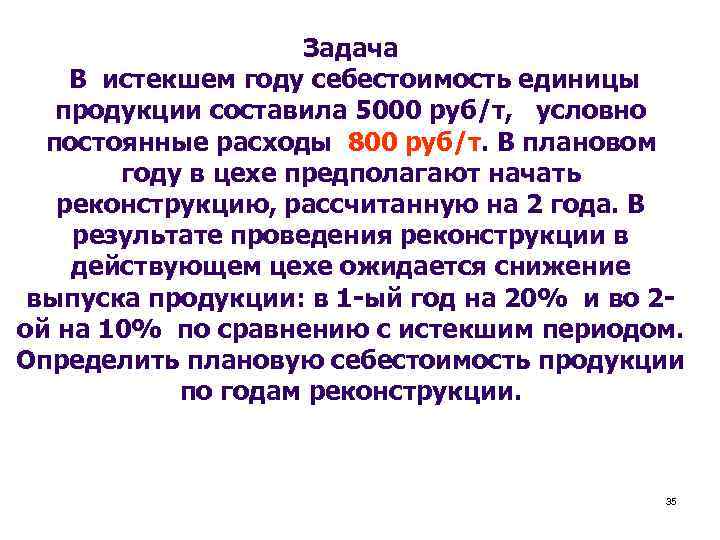 Задача

В истекшем году себестоимость единицы продукции составила 5000 руб/т, условно постоянные расходы 800 руб/т. В плановом году в цехе предполагают начать реконструкцию, рассчитанную на 2 года. В результате проведения реконструкции в действующем цехе ожидается снижение выпуска продукции: в 1-ый год на 20% и во 2-ой на 10% по сравнению с истекшим периодом. Определить плановую себестоимость продукции по годам реконструкции.

35